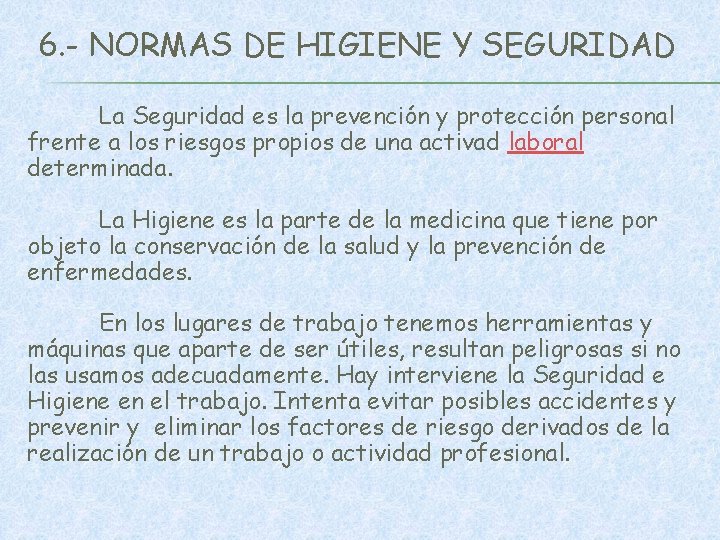 6.- NORMAS DE HIGIENE Y SEGURIDAD

La Seguridad es la prevención y protección personal frente a los riesgos propios de una activad laboral determinada.

La Higiene es la parte de la medicina que tiene por objeto la conservación de la salud y la prevención de enfermedades.

En los lugares de trabajo tenemos herramientas y máquinas que aparte de ser útiles, resultan peligrosas si no las usamos adecuadamente. Hay interviene la Seguridad e Higiene en el trabajo. Intenta evitar posibles accidentes y prevenir y eliminar los factores de riesgo derivados de la realización de un trabajo o actividad profesional.